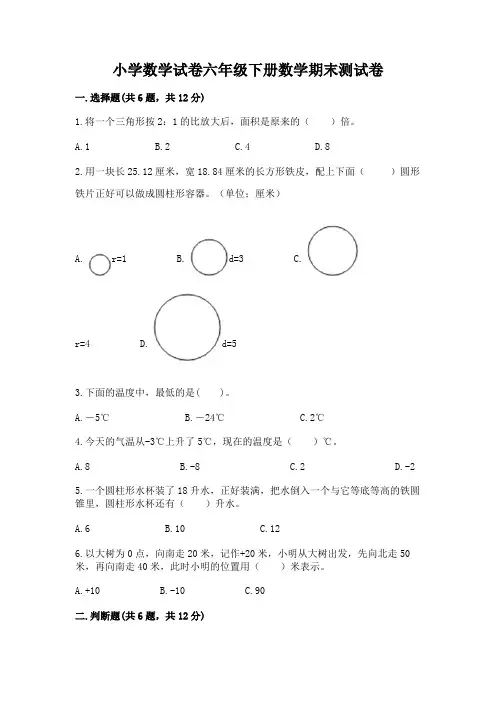 小学数学试卷六年级下册数学期末测试卷

一.选择题(共6题，共12分)

1.将一个三角形按2：1的比放大后，面积是原来的（　　）倍。

A.1　　B.2　　C.4　　D.8

2.用一块长25.12厘米，宽18.84厘米的长方形铁皮，配上下面（　　）圆形铁片正好可以做成圆柱形容器。（单位：厘米）

A. r=1　　B. d=3　　C. r=4　　D. d=5

3.下面的温度中，最低的是(　　)。

A.－5℃　　B.－24℃　　C.2℃

4.今天的气温从-3℃上升了5℃，现在的温度是（　　）℃。

A.8　　B.-8　　C.2　　D.-2

5.一个圆柱形水杯装了18升水，正好装满，把水倒入一个与它等底等高的铁圆锥里，圆柱形水杯还有（　　）升水。

A.6　　B.10　　C.12

6.以大树为0点，向南走20米，记作+20米，小明从大树出发，先向北走50米，再向南走40米，此时小明的位置用（　　）米表示。

A.+10　　B.-10　　C.90

二.判断题(共6题，共12分)